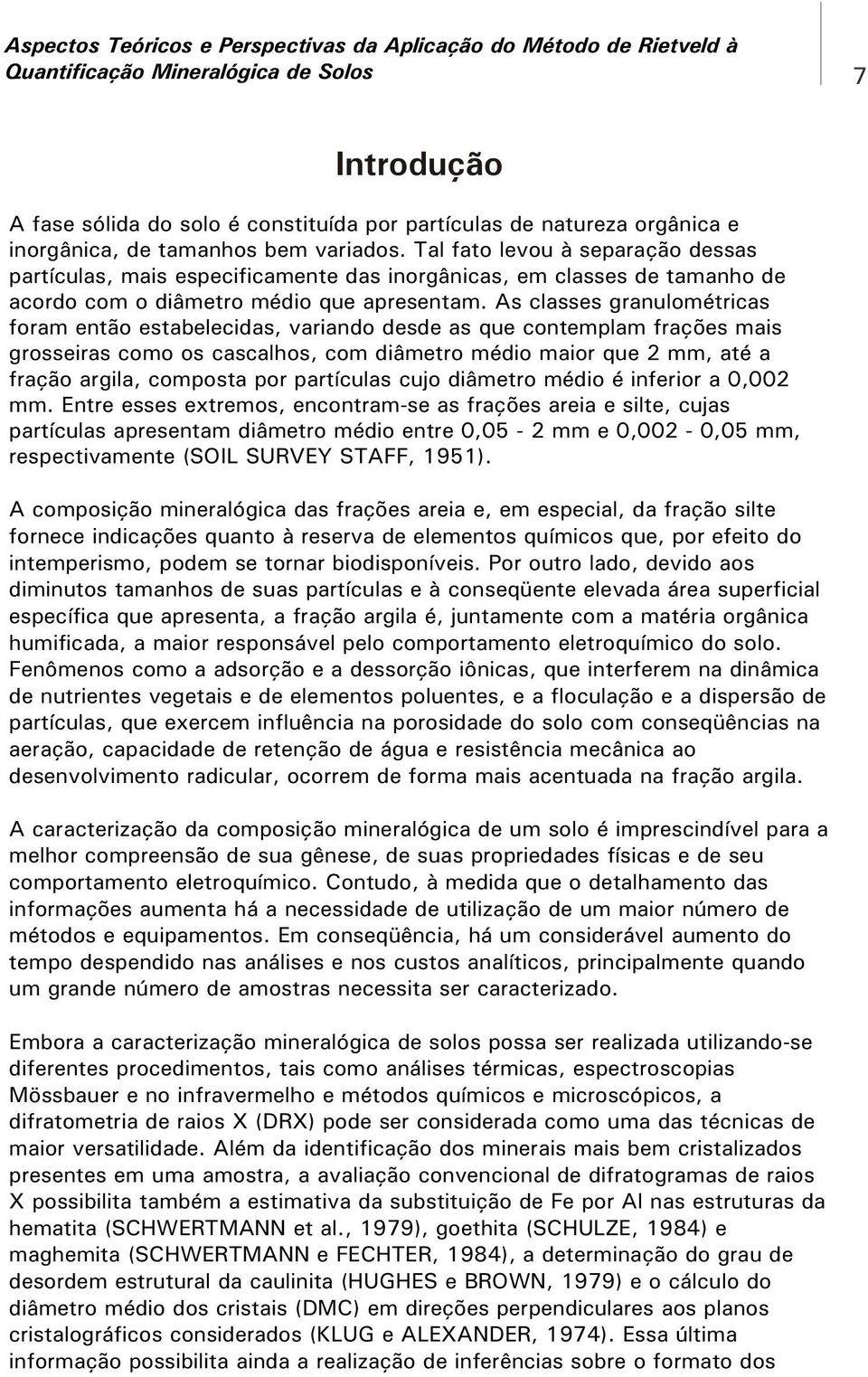 Aspectos Teóricos e Perspectivas da Aplicação do Método de Rietveld à Quantificação Mineralógica de Solos

7

Introdução

A fase sólida do solo é constituída por partículas de natureza orgânica e inorgânica, de tamanhos bem variados. Tal fato levou à separação dessas partículas, mais especificamente das inorgânicas, em classes de tamanho de acordo com o diâmetro médio que apresentam. As classes granulométricas foram então estabelecidas, variando desde as que contemplam frações mais grosseiras como os cascalhos, com diâmetro médio maior que 2 mm, até a fração argila, composta por partículas cujo diâmetro médio é inferior a 0,002 mm. Entre esses extremos, encontram-se as frações areia e silte, cujas partículas apresentam diâmetro médio entre 0,05 - 2 mm e 0,002 - 0,05 mm, respectivamente (SOIL SURVEY STAFF, 1951).

A composição mineralógica das frações areia e, em especial, da fração silte fornece indicações quanto à reserva de elementos químicos que, por efeito do intemperismo, podem se tornar biodisponíveis. Por outro lado, devido aos diminutos tamanhos de suas partículas e à conseqüente elevada área superficial específica que apresenta, a fração argila é, juntamente com a matéria orgânica humificada, a maior responsável pelo comportamento eletroquímico do solo. Fenômenos como a adsorção e a dessorção iônicas, que interferem na dinâmica de nutrientes vegetais e de elementos poluentes, e a floculação e a dispersão de partículas, que exercem influência na porosidade do solo com conseqüências na aeração, capacidade de retenção de água e resistência mecânica ao desenvolvimento radicular, ocorrem de forma mais acentuada na fração argila.

A caracterização da composição mineralógica de um solo é imprescindível para a melhor compreensão de sua gênese, de suas propriedades físicas e de seu comportamento eletroquímico. Contudo, à medida que o detalhamento das informações aumenta há a necessidade de utilização de um maior número de métodos e equipamentos. Em conseqüência, há um considerável aumento do tempo despendido nas análises e nos custos analíticos, principalmente quando um grande número de amostras necessita ser caracterizado.

Embora a caracterização mineralógica de solos possa ser realizada utilizando-se diferentes procedimentos, tais como análises térmicas, espectroscopias Mössbauer e no infravermelho e métodos químicos e microscópicos, a difratometria de raios X (DRX) pode ser considerada como uma das técnicas de maior versatilidade. Além da identificação dos minerais mais bem cristalizados presentes em uma amostra, a avaliação convencional de difratogramas de raios X possibilita também a estimativa da substituição de Fe por Al nas estruturas da hematita (SCHWERTMANN et al., 1979), goethita (SCHULZE, 1984) e maghemita (SCHWERTMANN e FECHTER, 1984), a determinação do grau de desordem estrutural da caulinita (HUGHES e BROWN, 1979) e o cálculo do diâmetro médio dos cristais (DMC) em direções perpendiculares aos planos cristalográficos considerados (KLUG e ALEXANDER, 1974). Essa última informação possibilita ainda a realização de inferências sobre o formato dos